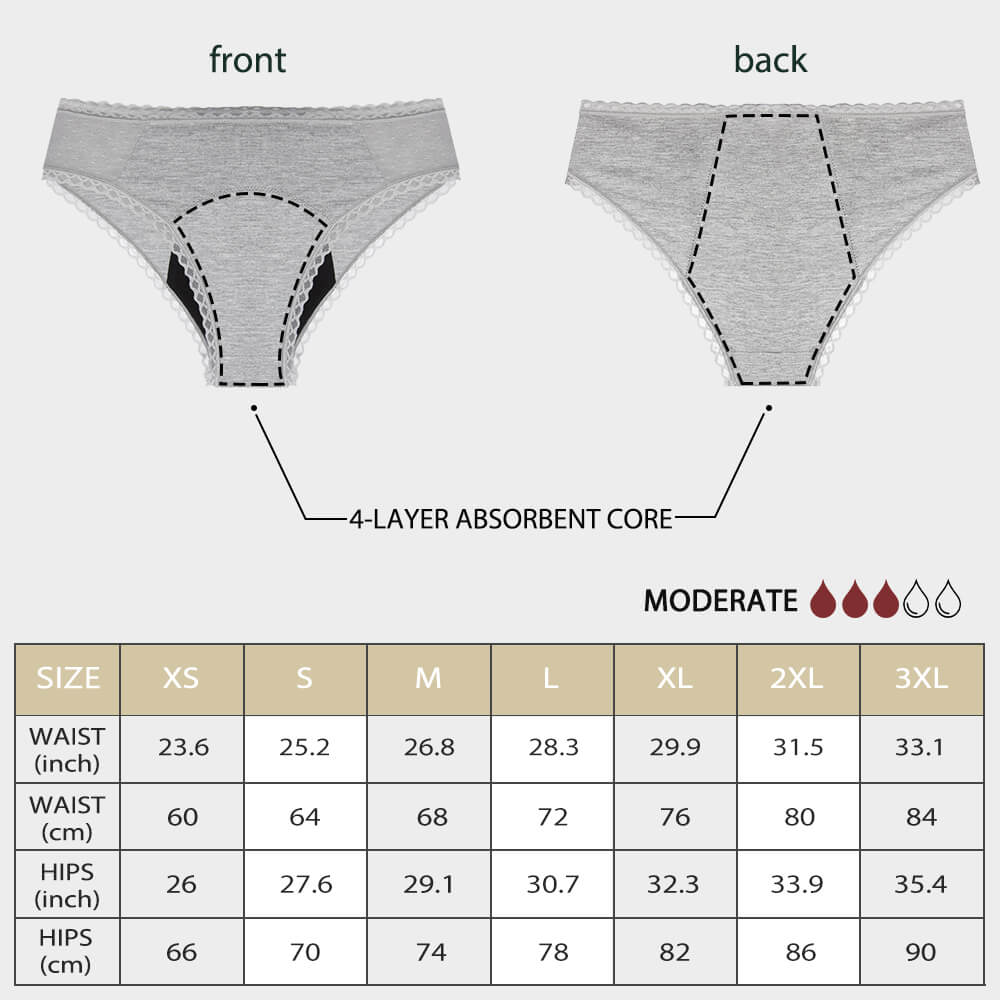 front

back

4-LAYER ABSORBENT CORE

MODERATE

| SIZE | XS | S | M | L | XL | 2XL | 3XL |
|---|---|---|---|---|---|---|---|
| WAIST (inch) | 23.6 | 25.2 | 26.8 | 28.3 | 29.9 | 31.5 | 33.1 |
| WAIST (cm) | 60 | 64 | 68 | 72 | 76 | 80 | 84 |
| HIPS (inch) | 26 | 27.6 | 29.1 | 30.7 | 32.3 | 33.9 | 35.4 |
| HIPS (cm) | 66 | 70 | 74 | 78 | 82 | 86 | 90 |